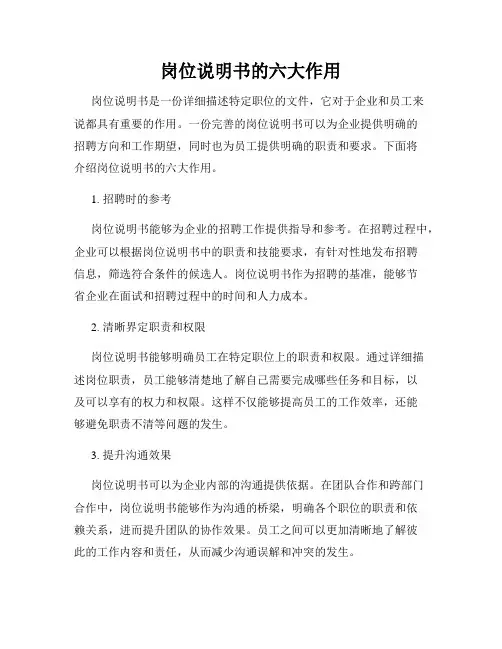 岗位说明书的六大作用

岗位说明书是一份详细描述特定职位的文件，它对于企业和员工来说都具有重要的作用。一份完善的岗位说明书可以为企业提供明确的招聘方向和工作期望，同时也为员工提供明确的职责和要求。下面将介绍岗位说明书的六大作用。

1. 招聘时的参考

岗位说明书能够为企业的招聘工作提供指导和参考。在招聘过程中，企业可以根据岗位说明书中的职责和技能要求，有针对性地发布招聘信息，筛选符合条件的候选人。岗位说明书作为招聘的基准，能够节省企业在面试和招聘过程中的时间和人力成本。

2. 清晰界定职责和权限

岗位说明书能够明确员工在特定职位上的职责和权限。通过详细描述岗位职责，员工能够清楚地了解自己需要完成哪些任务和目标，以及可以享有的权力和权限。这样不仅能够提高员工的工作效率，还能够避免职责不清等问题的发生。

3. 提升沟通效果

岗位说明书可以为企业内部的沟通提供依据。在团队合作和跨部门合作中，岗位说明书能够作为沟通的桥梁，明确各个职位的职责和依赖关系，进而提升团队的协作效果。员工之间可以更加清晰地了解彼此的工作内容和责任，从而减少沟通误解和冲突的发生。